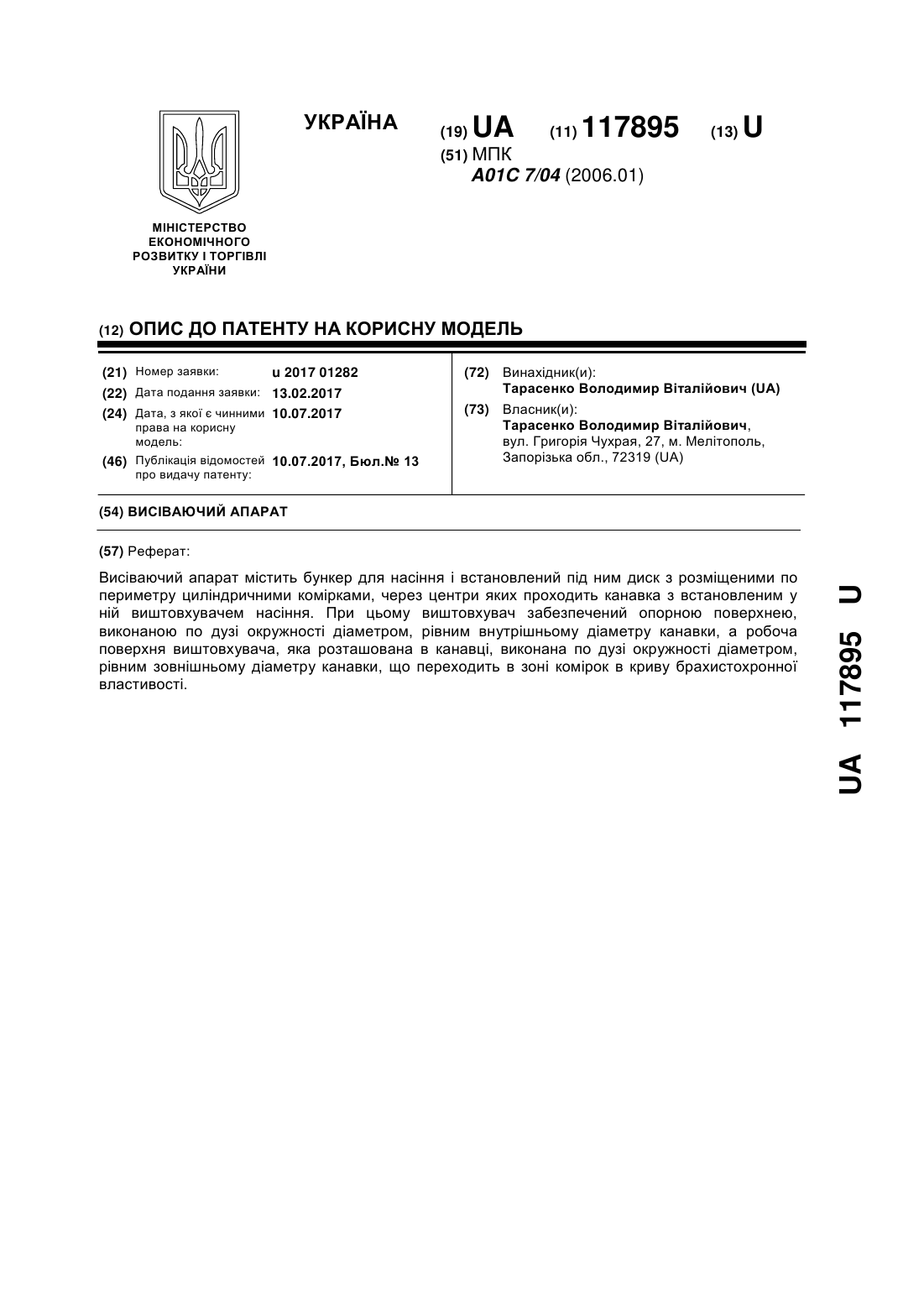 УКРАЇНА

(19) UA (11) 117895 (13) U

(51) МПК
A01C 7/04 (2006.01)

МІНІСТЕРСТВО ЕКОНОМІЧНОГО РОЗВИТКУ І ТОРГІВЛІ УКРАЇНИ

(12) ОПИС ДО ПАТЕНТУ НА КОРИСНУ МОДЕЛЬ

(21) Номер заявки: u 2017 01282
(22) Дата подання заявки: 13.02.2017
(24) Дата, з якої є чинними права на корисну модель: 10.07.2017
(46) Публікація відомостей про видачу патенту: 10.07.2017, Бюл.№ 13

(72) Винахідник(и):
Тарасенко Володимир Віталійович (UA)
(73) Власник(и):
Тарасенко Володимир Віталійович, вул. Григорія Чухрая, 27, м. Мелітополь, Запорізька обл., 72319 (UA)

(54) ВИСІВАЮЧИЙ АПАРАТ

(57) Реферат:

Висіваючий апарат містить бункер для насіння і встановлений під ним диск з розміщеними по периметру циліндричними комірками, через центри яких проходить канавка з встановленим у ній виштовхувачем насіння. При цьому виштовхувач забезпечений опорною поверхнею, виконаною по дузі окружності діаметром, рівним внутрішньому діаметру канавки, а робоча поверхня виштовхувача, яка розташована в канавці, виконана по дузі окружності діаметром, рівним зовнішньому діаметру канавки, що переходить в зоні комірок в криву брахистохронної властивості.

UA 117895 U